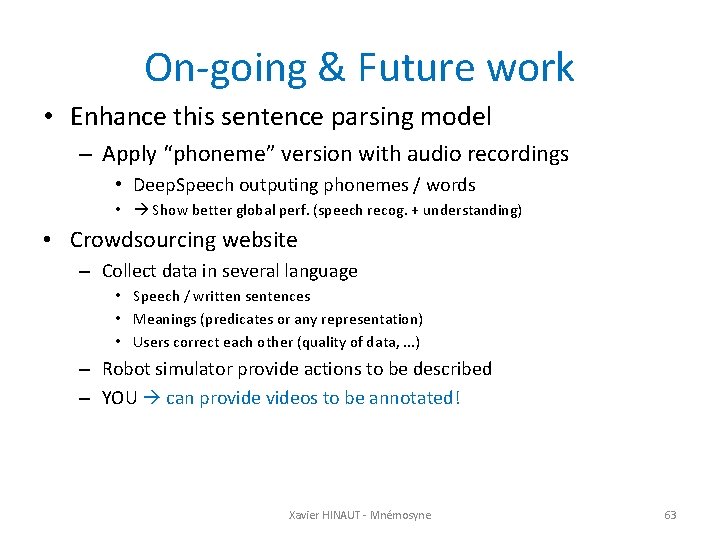 On-going & Future work

• Enhance this sentence parsing model
– Apply “phoneme” version with audio recordings
• DeepSpeech outputing phonemes / words
• → Show better global perf. (speech recog. + understanding)

• Crowdsourcing website
– Collect data in several language
• Speech / written sentences
• Meanings (predicates or any representation)
• Users correct each other (quality of data, ...)
– Robot simulator provide actions to be described
– YOU → can provide videos to be annotated!

Xavier HINAUT - Mnémosyne

63